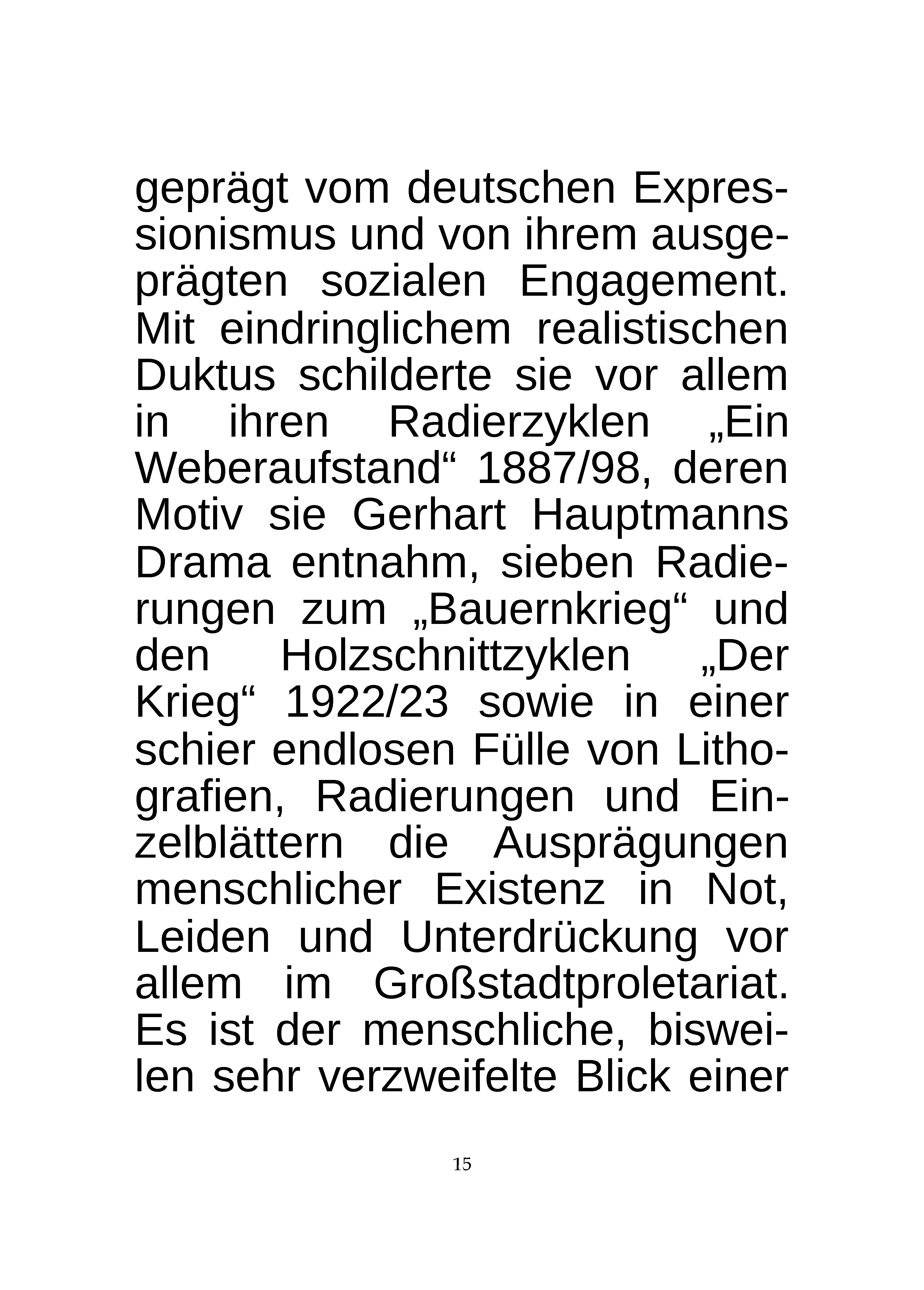 geprägt vom deutschen Expressionismus und von ihrem ausgeprägten sozialen Engagement. Mit eindringlichem realistischen Duktus schilderte sie vor allem in ihren Radierzyklen „Ein Weberaufstand“ 1887/98, deren Motiv sie Gerhart Hauptmanns Drama entnahm, sieben Radierungen zum „Bauernkrieg“ und den Holzschnittzyklen „Der Krieg“ 1922/23 sowie in einer schier endlosen Fülle von Lithografien, Radierungen und Einzelblättern die Ausprägungen menschlicher Existenz in Not, Leiden und Unterdrückung vor allem im Großstadtproletariat. Es ist der menschliche, bisweilen sehr verzweifelte Blick einer

15